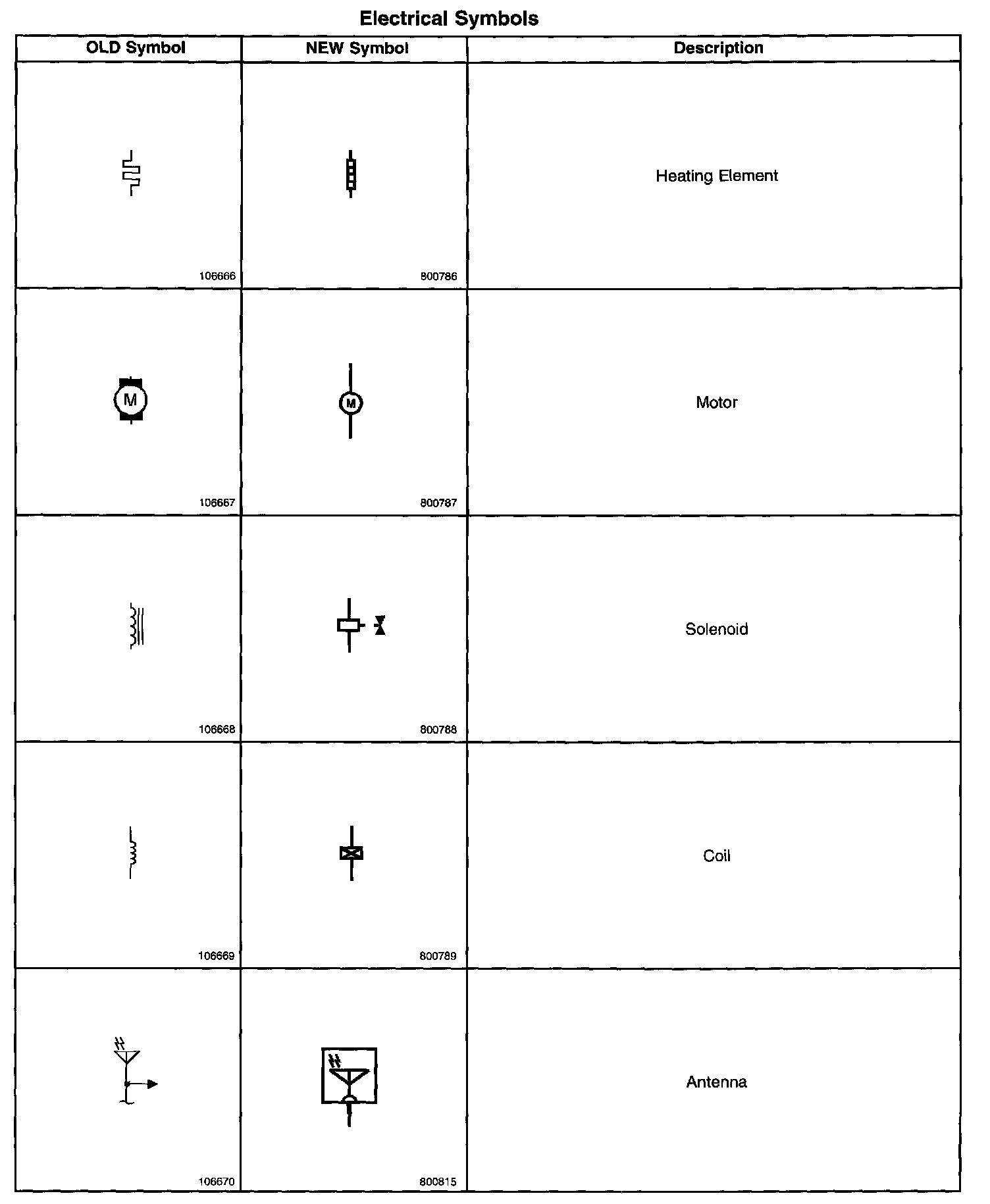 Electrical Symbols

| OLD Symbol | NEW Symbol | Description |
|---|---|---|
| 106666 | 800786 | Heating Element |
| M 106667 | M 800787 | Motor |
| 106668 | 800788 | Solenoid |
| 106669 | 800789 | Coil |
| 106670 | 800815 | Antenna |